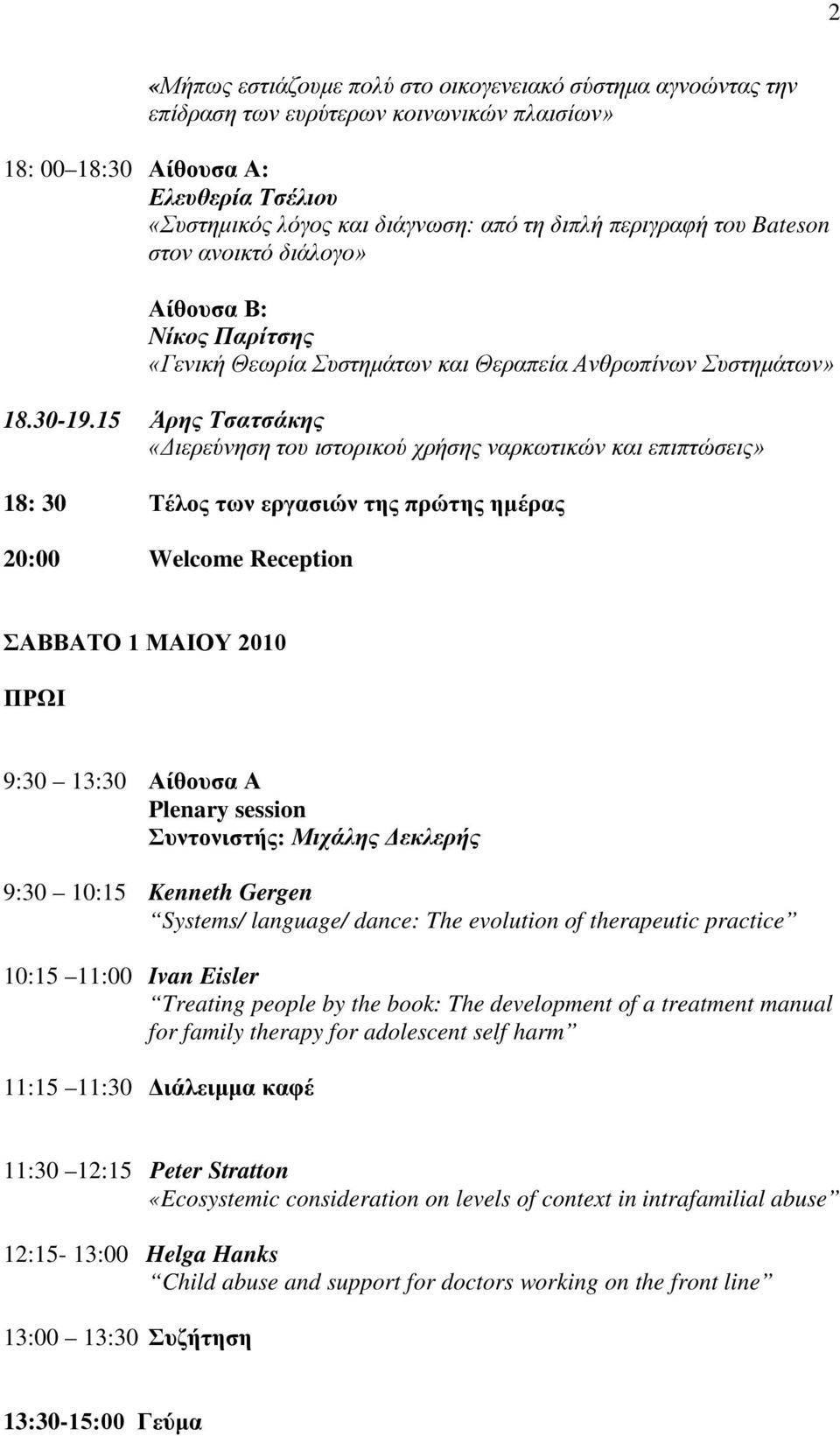 2

«Μήπως εστιάζουμε πολύ στο οικογενειακό σύστημα αγνοώντας την επίδραση των ευρύτερων κοινωνικών πλαισίων»

18: 00 18:30 Αίθουσα Α:
Ελευθερία Τσέλιου
«Συστημικός λόγος και διάγνωση: από τη διπλή περιγραφή του Bateson στον ανοικτό διάλογο»

Αίθουσα Β:
Νίκος Παρίτσης
«Γενική Θεωρία Συστημάτων και Θεραπεία Ανθρωπίνων Συστημάτων»

18.30-19.15 Άρης Τσατσάκης
«Διερεύνηση του ιστορικού χρήσης ναρκωτικών και επιπτώσεις»

18: 30 Τέλος των εργασιών της πρώτης ημέρας

20:00 Welcome Reception

ΣΑΒΒΑΤΟ 1 ΜΑΙΟΥ 2010

ΠΡΩΙ

9:30 13:30 Αίθουσα Α
Plenary session
Συντονιστής: Μιχάλης Δεκλερής

9:30 10:15 Kenneth Gergen
Systems/ language/ dance: The evolution of therapeutic practice

10:15 11:00 Ivan Eisler
Treating people by the book: The development of a treatment manual for family therapy for adolescent self harm

11:15 11:30 Διάλειμμα καφέ

11:30 12:15 Peter Stratton
«Ecosystemic consideration on levels of context in intrafamilial abuse

12:15- 13:00 Helga Hanks
Child abuse and support for doctors working on the front line

13:00 13:30 Συζήτηση

13:30-15:00 Γεύμα